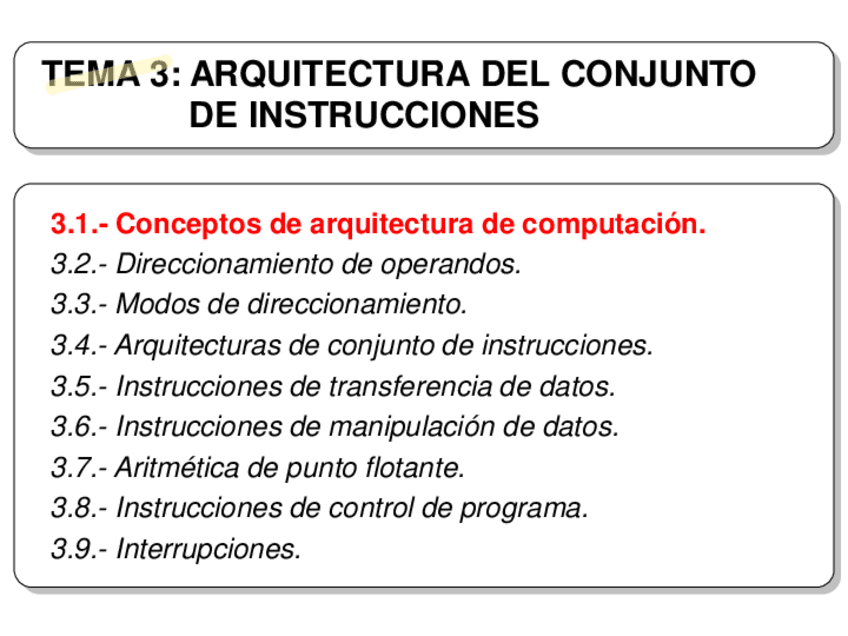 TEMA 3: ARQUITECTURA DEL CONJUNTO DE INSTRUCCIONES

3.1.- Conceptos de arquitectura de computación.
3.2.- Direccionamiento de operandos.
3.3.- Modos de direccionamiento.
3.4.- Arquitecturas de conjunto de instrucciones.
3.5.- Instrucciones de transferencia de datos.
3.6.- Instrucciones de manipulación de datos.
3.7.- Aritmética de punto flotante.
3.8.- Instrucciones de control de programa.
3.9.- Interrupciones.